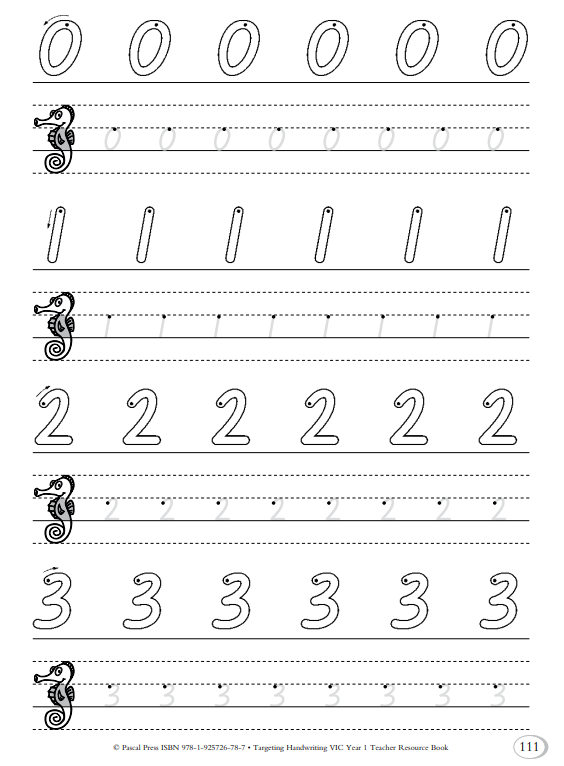 0 0 0 0 0 0

0 0 0 0 0 0 0 0

1 1 1 1 1 1

1 1 1 1 1 1 1 1

2 2 2 2 2 2

2 2 2 2 2 2 2 2

3 3 3 3 3 3

3 3 3 3 3 3 3 3

© Pascal Press ISBN 978-1-925726-78-7 • Targeting Handwriting VIC Year 1 Teacher Resource Book 111